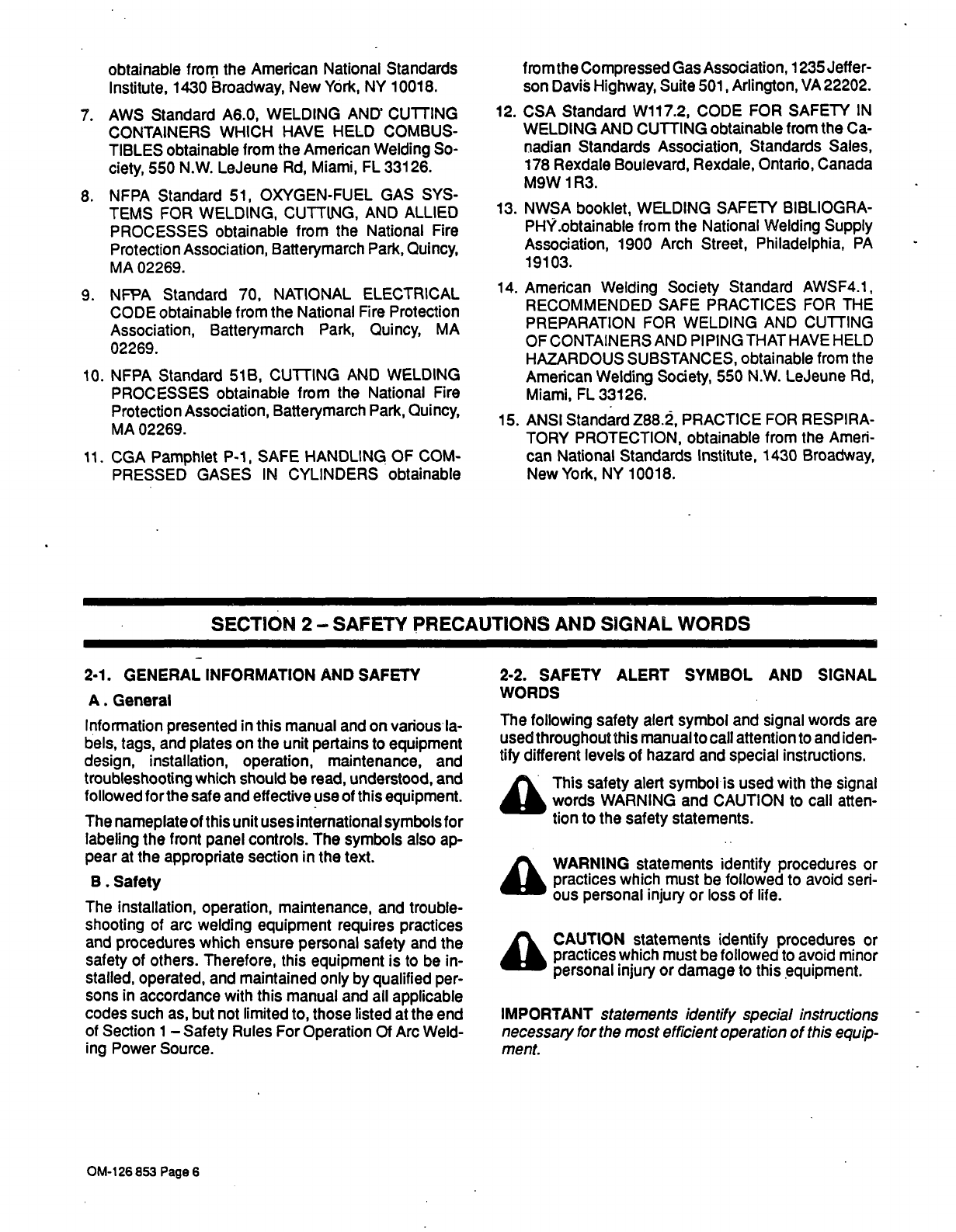 obtainable from the American National Standards Institute, 1430 Broadway, New York, NY 10018.

7. AWS Standard A6.0, WELDING AND CUTTING CONTAINERS WHICH HAVE HELD COMBUSTIBLES obtainable from the American Welding Society, 550 N.W. LeJeune Rd, Miami, FL 33126.

8. NFPA Standard 51, OXYGEN-FUEL GAS SYSTEMS FOR WELDING, CUTTING, AND ALLIED PROCESSES obtainable from the National Fire Protection Association, Batterymarch Park, Quincy, MA 02269.

9. NFPA Standard 70, NATIONAL ELECTRICAL CODE obtainable from the National Fire Protection Association, Batterymarch Park, Quincy, MA 02269.

10. NFPA Standard 51B, CUTTING AND WELDING PROCESSES obtainable from the National Fire Protection Association, Batterymarch Park, Quincy, MA 02269.

11. CGA Pamphlet P-1, SAFE HANDLING OF COMPRESSED GASES IN CYLINDERS obtainable from the Compressed Gas Association, 1235 Jefferson Davis Highway, Suite 501, Arlington, VA 22202.

12. CSA Standard W117.2, CODE FOR SAFETY IN WELDING AND CUTTING obtainable from the Canadian Standards Association, Standards Sales, 178 Rexdale Boulevard, Rexdale, Ontario, Canada M9W 1R3.

13. NWSA booklet, WELDING SAFETY BIBLIOGRAPHY.obtainable from the National Welding Supply Association, 1900 Arch Street, Philadelphia, PA 19103.

14. American Welding Society Standard AWSF4.1, RECOMMENDED SAFE PRACTICES FOR THE PREPARATION FOR WELDING AND CUTTING OF CONTAINERS AND PIPING THAT HAVE HELD HAZARDOUS SUBSTANCES, obtainable from the American Welding Society, 550 N.W. LeJeune Rd, Miami, FL 33126.

15. ANSI Standard Z88.2, PRACTICE FOR RESPIRATORY PROTECTION, obtainable from the American National Standards Institute, 1430 Broadway, New York, NY 10018.

SECTION 2 – SAFETY PRECAUTIONS AND SIGNAL WORDS

2-1. GENERAL INFORMATION AND SAFETY

A. General

Information presented in this manual and on various labels, tags, and plates on the unit pertains to equipment design, installation, operation, maintenance, and troubleshooting which should be read, understood, and followed for the safe and effective use of this equipment.

The nameplate of this unit uses international symbols for labeling the front panel controls. The symbols also appear at the appropriate section in the text.

B. Safety

The installation, operation, maintenance, and troubleshooting of arc welding equipment requires practices and procedures which ensure personal safety and the safety of others. Therefore, this equipment is to be installed, operated, and maintained only by qualified persons in accordance with this manual and all applicable codes such as, but not limited to, those listed at the end of Section 1 – Safety Rules For Operation Of Arc Welding Power Source.

2-2. SAFETY ALERT SYMBOL AND SIGNAL WORDS

The following safety alert symbol and signal words are used throughout this manual to call attention to and identify different levels of hazard and special instructions.

This safety alert symbol is used with the signal words WARNING and CAUTION to call attention to the safety statements.

WARNING statements identify procedures or practices which must be followed to avoid serious personal injury or loss of life.

CAUTION statements identify procedures or practices which must be followed to avoid minor personal injury or damage to this equipment.

IMPORTANT statements identify special instructions necessary for the most efficient operation of this equipment.

OM-126 853 Page 6